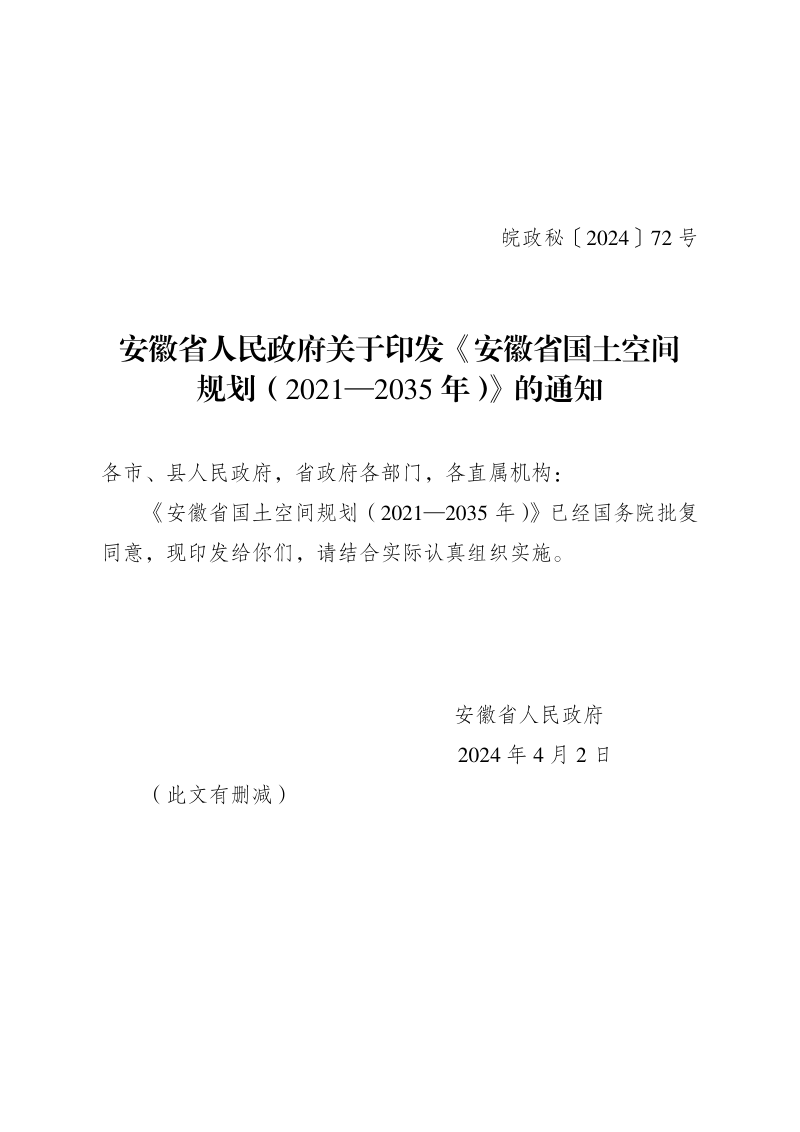 皖政秘〔2024〕72号

安徽省人民政府关于印发《安徽省国土空间规划（2021—2035年）》的通知

各市、县人民政府，省政府各部门，各直属机构：

《安徽省国土空间规划（2021—2035年）》已经国务院批复同意，现印发给你们，请结合实际认真组织实施。

安徽省人民政府
2024年4月2日

（此文有删减）